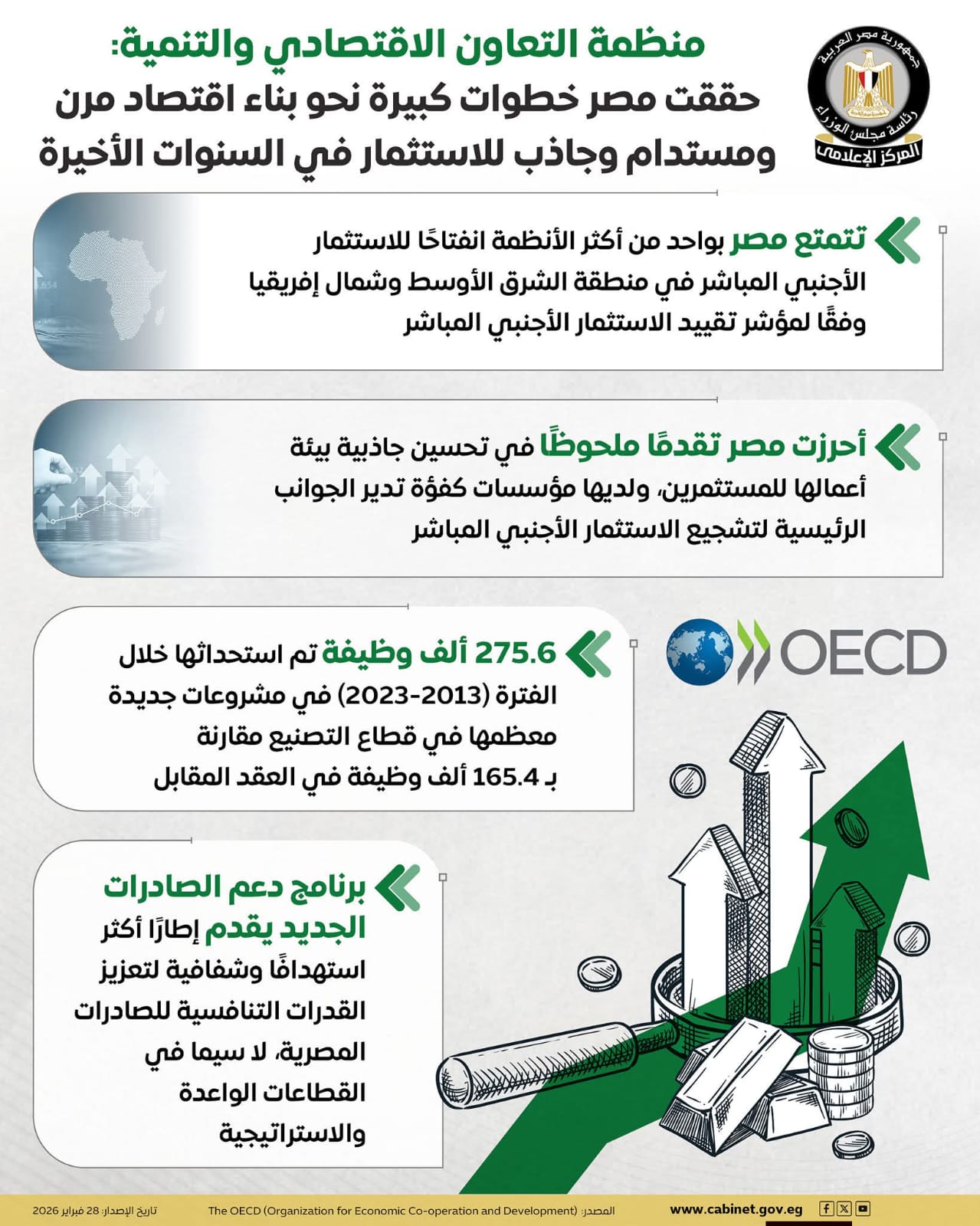 جمهورية مصر العربية
رئاسة مجلس الوزراء
المركز الإعلامي

منظمة التعاون الاقتصادي والتنمية:
حققت مصر خطوات كبيرة نحو بناء اقتصاد مرن ومستدام وجاذب للاستثمار في السنوات الأخيرة

تتمتع مصر بواحد من أكثر الأنظمة انفتاحًا للاستثمار الأجنبي المباشر في منطقة الشرق الأوسط وشمال إفريقيا وفقًا لمؤشر تقييد الاستثمار الأجنبي المباشر

أحرزت مصر تقدمًا ملحوظًا في تحسين جاذبية بيئة أعمالها للمستثمرين، ولديها مؤسسات كفؤة تدير الجوانب الرئيسية لتشجيع الاستثمار الأجنبي المباشر

OECD

275.6 ألف وظيفة تم استحداثها خلال الفترة (2013-2023) في مشروعات جديدة معظمها في قطاع التصنيع مقارنة بـ 165.4 ألف وظيفة في العقد المقابل

برنامج دعم الصادرات الجديد يقدم إطارًا أكثر استهدافًا وشفافية لتعزيز القدرات التنافسية للصادرات المصرية، لا سيما في القطاعات الواعدة والاستراتيجية

www.cabinet.gov.eg
المصدر: The OECD (Organization for Economic Co-operation and Development)
تاريخ الإصدار: 28 فبراير 2026